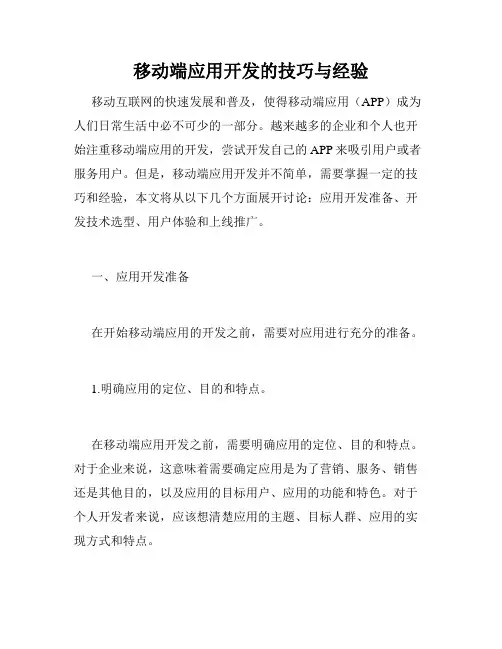 移动端应用开发的技巧与经验

移动互联网的快速发展和普及，使得移动端应用（APP）成为人们日常生活中必不可少的一部分。越来越多的企业和个人也开始注重移动端应用的开发，尝试开发自己的APP来吸引用户或者服务用户。但是，移动端应用开发并不简单，需要掌握一定的技巧和经验，本文将从以下几个方面展开讨论：应用开发准备、开发技术选型、用户体验和上线推广。

一、应用开发准备

在开始移动端应用的开发之前，需要对应用进行充分的准备。

1.明确应用的定位、目的和特点。

在移动端应用开发之前，需要明确应用的定位、目的和特点。对于企业来说，这意味着需要确定应用是为了营销、服务、销售还是其他目的，以及应用的目标用户、应用的功能和特色。对于个人开发者来说，应该想清楚应用的主题、目标人群、应用的实现方式和特点。